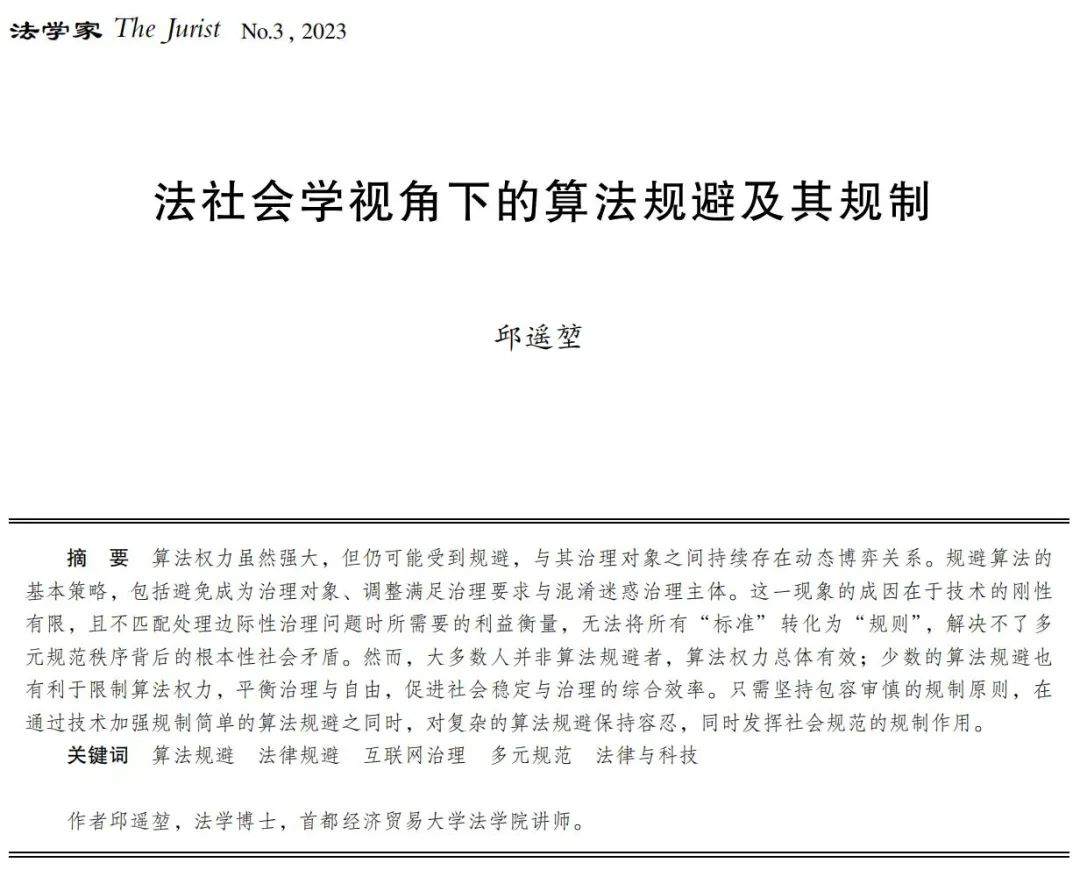 法学家 The Jurist No.3, 2023

法社会学视角下的算法规避及其规制

邱遥堃

摘　要　算法权力虽然强大，但仍可能受到规避，与其治理对象之间持续存在动态博弈关系。规避算法的基本策略，包括避免成为治理对象、调整满足治理要求与混淆迷惑治理主体。这一现象的成因在于技术的刚性有限，且不匹配处理边际性治理问题时所需要的利益衡量，无法将所有“标准”转化为“规则”，解决不了多元规范秩序背后的根本性社会矛盾。然而，大多数人并非算法规避者，算法权力总体有效；少数的算法规避也有利于限制算法权力，平衡治理与自由，促进社会稳定与治理的综合效率。只需坚持包容审慎的规制原则，在通过技术加强规制简单的算法规避之同时，对复杂的算法规避保持容忍，同时发挥社会规范的规制作用。
关键词　算法规避　法律规避　互联网治理　多元规范　法律与科技

作者邱遥堃，法学博士，首都经济贸易大学法学院讲师。